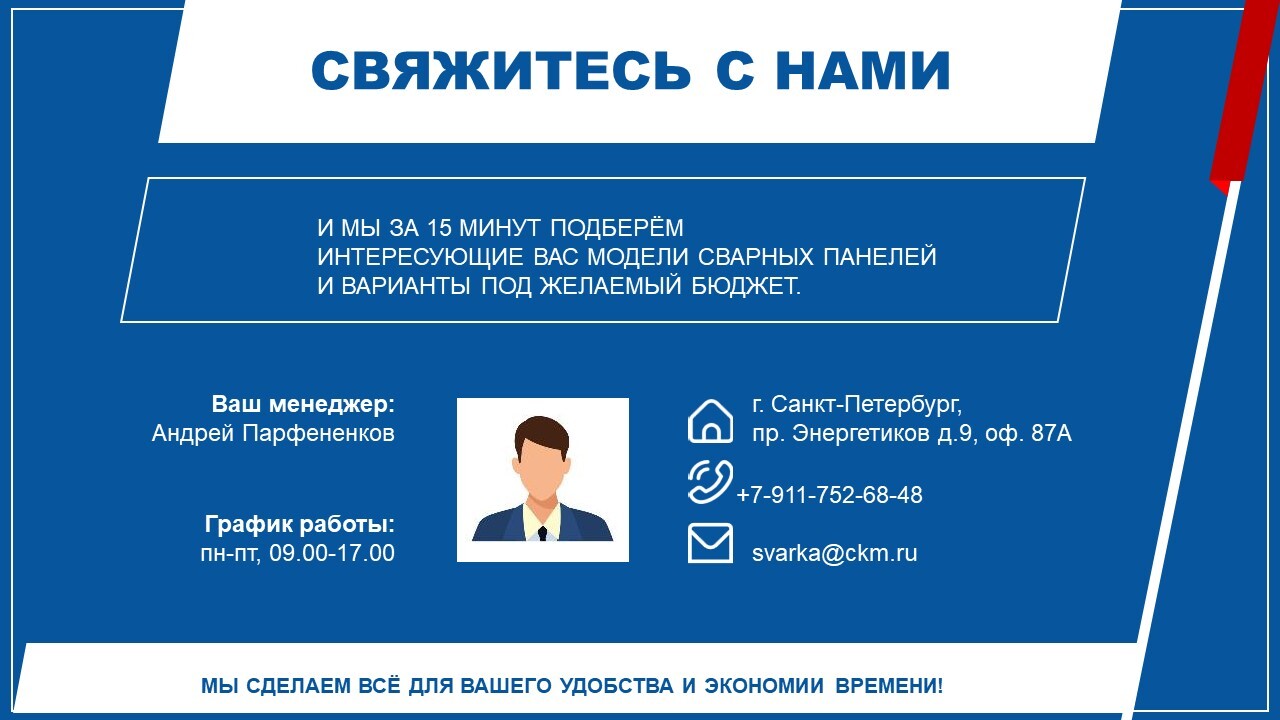 СВЯЖИТЕСЬ С НАМИ

И МЫ ЗА 15 МИНУТ ПОДБЕРЁМ ИНТЕРЕСУЮЩИЕ ВАС МОДЕЛИ СВАРНЫХ ПАНЕЛЕЙ И ВАРИАНТЫ ПОД ЖЕЛАЕМЫЙ БЮДЖЕТ.

Ваш менеджер:
Андрей Парфененков

График работы:
пн-пт, 09.00-17.00

г. Санкт-Петербург,
пр. Энергетиков д.9, оф. 87А

+7-911-752-68-48

svarka@ckm.ru

МЫ СДЕЛАЕМ ВСЁ ДЛЯ ВАШЕГО УДОБСТВА И ЭКОНОМИИ ВРЕМЕНИ!